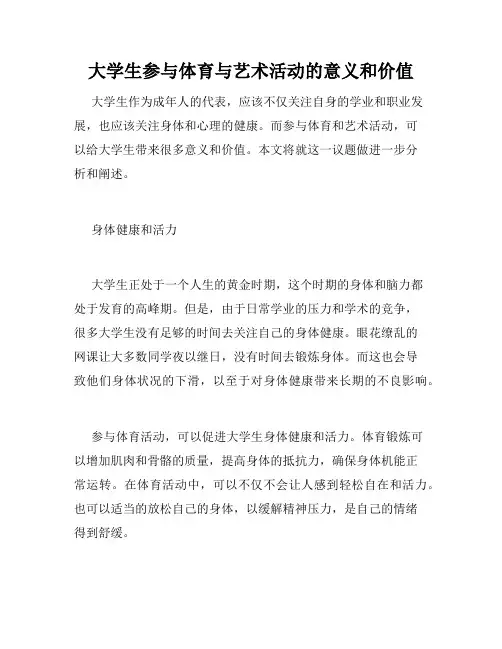 大学生参与体育与艺术活动的意义和价值

大学生作为成年人的代表，应该不仅关注自身的学业和职业发展，也应该关注身体和心理的健康。而参与体育和艺术活动，可以给大学生带来很多意义和价值。本文将就这一议题做进一步分析和阐述。

身体健康和活力

大学生正处于一个人生的黄金时期，这个时期的身体和脑力都处于发育的高峰期。但是，由于日常学业的压力和学术的竞争，很多大学生没有足够的时间去关注自己的身体健康。眼花缭乱的网课让大多数同学夜以继日，没有时间去锻炼身体。而这也会导致他们身体状况的下滑，以至于对身体健康带来长期的不良影响。

参与体育活动，可以促进大学生身体健康和活力。体育锻炼可以增加肌肉和骨骼的质量，提高身体的抵抗力，确保身体机能正常运转。在体育活动中，可以不仅不会让人感到轻松自在和活力。也可以适当的放松自己的身体，以缓解精神压力，是自己的情绪得到舒缓。